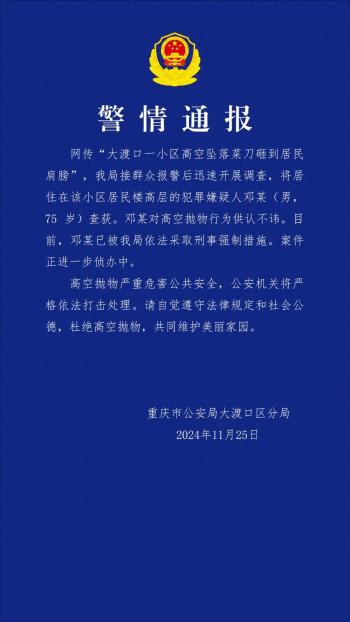 警情通报

网传“大渡口一小区高空坠落菜刀砸到居民肩膀”，我局接群众报警后迅速开展调查，将居住在该小区居民楼高层的犯罪嫌疑人邓某（男，75 岁）查获。邓某对高空抛物行为供认不讳。目前，邓某已被我局依法采取刑事强制措施。案件正进一步侦办中。

高空抛物严重危害公共安全，公安机关将严格依法打击处理。请自觉遵守法律规定和社会公德，杜绝高空抛物，共同维护美丽家园。

重庆市公安局大渡口区分局
2024年11月25日